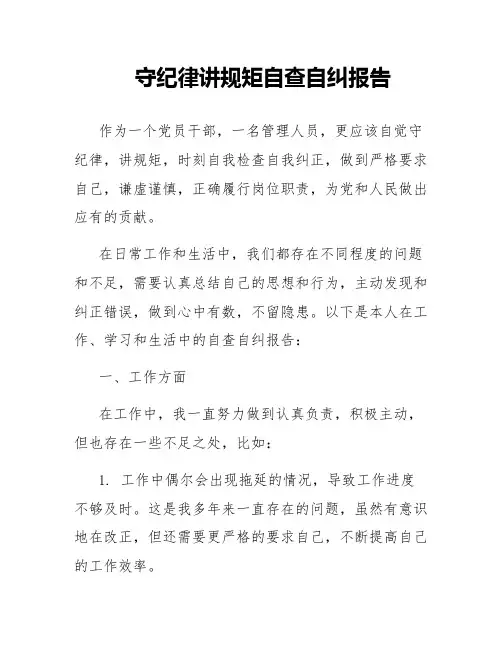 守纪律讲规矩自查自纠报告

作为一个党员干部，一名管理人员，更应该自觉守纪律，讲规矩，时刻自我检查自我纠正，做到严格要求自己，谦虚谨慎，正确履行岗位职责，为党和人民做出应有的贡献。

在日常工作和生活中，我们都存在不同程度的问题和不足，需要认真总结自己的思想和行为，主动发现和纠正错误，做到心中有数，不留隐患。以下是本人在工作、学习和生活中的自查自纠报告：

一、工作方面

在工作中，我一直努力做到认真负责，积极主动，但也存在一些不足之处，比如：

1. 工作中偶尔会出现拖延的情况，导致工作进度不够及时。这是我多年来一直存在的问题，虽然有意识地在改正，但还需要更严格的要求自己，不断提高自己的工作效率。